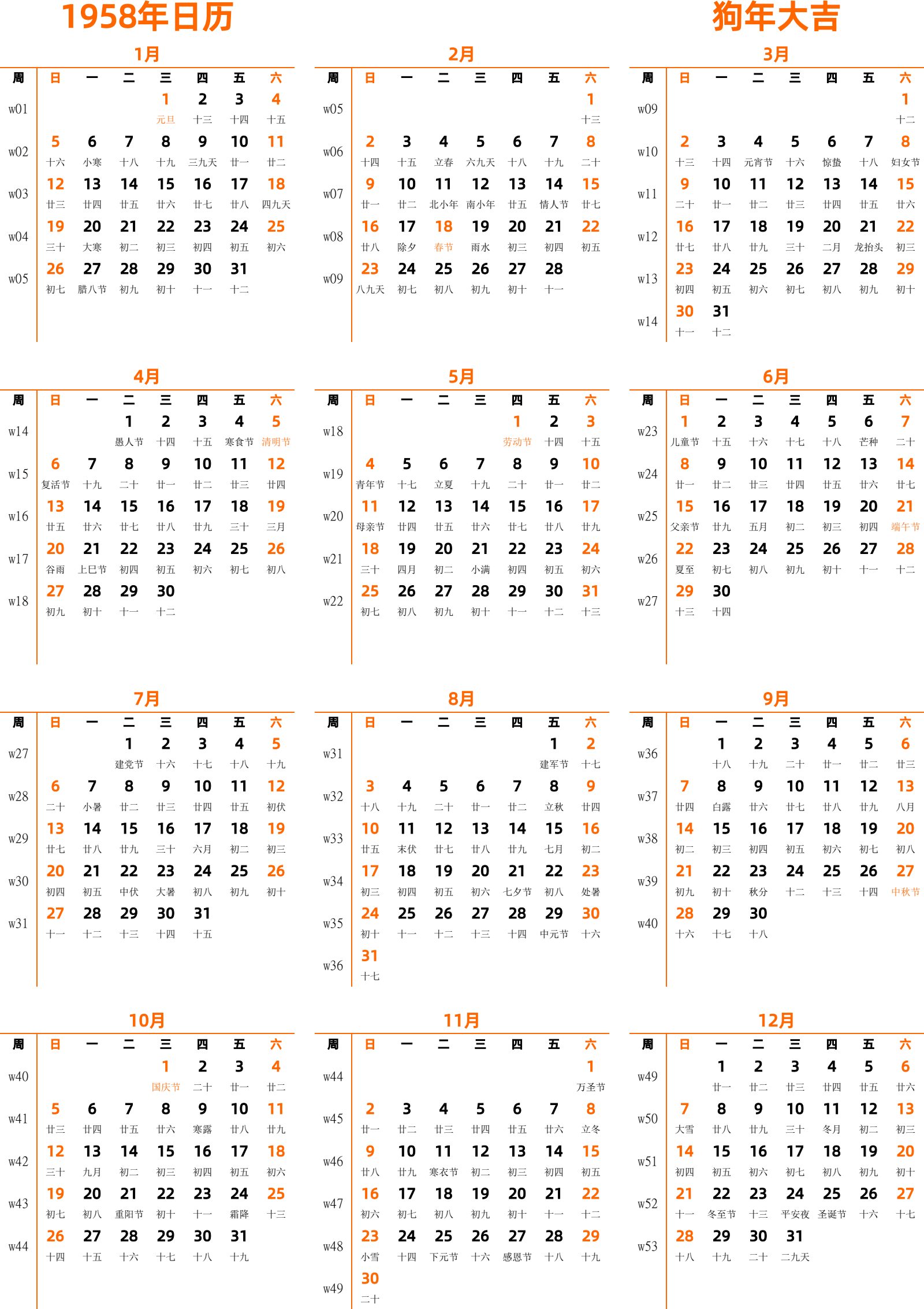 1958年日历

狗年大吉

1月

| 周 | 日 | 一 | 二 | 三 | 四 | 五 | 六 |
|---|---|---|---|---|---|---|---|
| w01 | | | | 1 元旦 | 2 十三 | 3 十四 | 4 十五 |
| w02 | 5 十六 | 6 小寒 | 7 十八 | 8 十九 | 9 三九天 | 10 廿一 | 11 廿二 |
| w03 | 12 廿三 | 13 廿四 | 14 廿五 | 15 廿六 | 16 廿七 | 17 廿八 | 18 四九天 |
| w04 | 19 三十 | 20 大寒 | 21 初二 | 22 初三 | 23 初四 | 24 初五 | 25 初六 |
| w05 | 26 初七 | 27 腊八节 | 28 初九 | 29 初十 | 30 十一 | 31 十二 | |

2月

| 周 | 日 | 一 | 二 | 三 | 四 | 五 | 六 |
|---|---|---|---|---|---|---|---|
| w05 | | | | | | | 1 十三 |
| w06 | 2 十四 | 3 十五 | 4 立春 | 5 六九天 | 6 十八 | 7 十九 | 8 二十 |
| w07 | 9 廿一 | 10 廿二 | 11 北小年 | 12 南小年 | 13 廿五 | 14 情人节 | 15 廿七 |
| w08 | 16 廿八 | 17 除夕 | 18 春节 | 19 雨水 | 20 初三 | 21 初四 | 22 初五 |
| w09 | 23 八九天 | 24 初七 | 25 初八 | 26 初九 | 27 初十 | 28 十一 | |

3月

| 周 | 日 | 一 | 二 | 三 | 四 | 五 | 六 |
|---|---|---|---|---|---|---|---|
| w09 | | | | | | | 1 十二 |
| w10 | 2 十三 | 3 十四 | 4 元宵节 | 5 十六 | 6 惊蛰 | 7 十八 | 8 妇女节 |
| w11 | 9 二十 | 10 廿一 | 11 廿二 | 12 廿三 | 13 廿四 | 14 廿五 | 15 廿六 |
| w12 | 16 廿七 | 17 廿八 | 18 廿九 | 19 三十 | 20 二月 | 21 龙抬头 | 22 初三 |
| w13 | 23 初四 | 24 初五 | 25 初六 | 26 初七 | 27 初八 | 28 初九 | 29 初十 |
| w14 | 30 十一 | 31 十二 | | | | | |

4月

| 周 | 日 | 一 | 二 | 三 | 四 | 五 | 六 |
|---|---|---|---|---|---|---|---|
| w14 | | | 1 愚人节 | 2 十四 | 3 十五 | 4 寒食节 | 5 清明节 |
| w15 | 6 复活节 | 7 十九 | 8 二十 | 9 廿一 | 10 廿二 | 11 廿三 | 12 廿四 |
| w16 | 13 廿五 | 14 廿六 | 15 廿七 | 16 廿八 | 17 廿九 | 18 三十 | 19 三月 |
| w17 | 20 谷雨 | 21 上巳节 | 22 初四 | 23 初五 | 24 初六 | 25 初七 | 26 初八 |
| w18 | 27 初九 | 28 初十 | 29 十一 | 30 十二 | | | |

5月

| 周 | 日 | 一 | 二 | 三 | 四 | 五 | 六 |
|---|---|---|---|---|---|---|---|
| w18 | | | | | 1 劳动节 | 2 十四 | 3 十五 |
| w19 | 4 青年节 | 5 十七 | 6 立夏 | 7 十九 | 8 二十 | 9 廿一 | 10 廿二 |
| w20 | 11 母亲节 | 12 廿四 | 13 廿五 | 14 廿六 | 15 廿七 | 16 廿八 | 17 廿九 |
| w21 | 18 三十 | 19 四月 | 20 初二 | 21 小满 | 22 初四 | 23 初五 | 24 初六 |
| w22 | 25 初七 | 26 初八 | 27 初九 | 28 初十 | 29 十一 | 30 十二 | 31 十三 |

6月

| 周 | 日 | 一 | 二 | 三 | 四 | 五 | 六 |
|---|---|---|---|---|---|---|---|
| w23 | 1 儿童节 | 2 十五 | 3 十六 | 4 十七 | 5 十八 | 6 芒种 | 7 二十 |
| w24 | 8 廿一 | 9 廿二 | 10 廿三 | 11 廿四 | 12 廿五 | 13 廿六 | 14 廿七 |
| w25 | 15 父亲节 | 16 廿九 | 17 五月 | 18 初二 | 19 初三 | 20 初四 | 21 端午节 |
| w26 | 22 夏至 | 23 初七 | 24 初八 | 25 初九 | 26 初十 | 27 十一 | 28 十二 |
| w27 | 29 十三 | 30 十四 | | | | | |

7月

| 周 | 日 | 一 | 二 | 三 | 四 | 五 | 六 |
|---|---|---|---|---|---|---|---|
| w27 | | | 1 建党节 | 2 十六 | 3 十七 | 4 十八 | 5 十九 |
| w28 | 6 二十 | 7 小暑 | 8 廿二 | 9 廿三 | 10 廿四 | 11 廿五 | 12 初伏 |
| w29 | 13 廿七 | 14 廿八 | 15 廿九 | 16 三十 | 17 六月 | 18 初二 | 19 初三 |
| w30 | 20 初四 | 21 初五 | 22 中伏 | 23 大暑 | 24 初八 | 25 初九 | 26 初十 |
| w31 | 27 十一 | 28 十二 | 29 十三 | 30 十四 | 31 十五 | | |

8月

| 周 | 日 | 一 | 二 | 三 | 四 | 五 | 六 |
|---|---|---|---|---|---|---|---|
| w31 | | | | | | 1 建军节 | 2 十七 |
| w32 | 3 十八 | 4 十九 | 5 二十 | 6 廿一 | 7 廿二 | 8 立秋 | 9 廿四 |
| w33 | 10 廿五 | 11 末伏 | 12 廿七 | 13 廿八 | 14 廿九 | 15 七月 | 16 初二 |
| w34 | 17 初三 | 18 初四 | 19 初五 | 20 初六 | 21 七夕节 | 22 初八 | 23 处暑 |
| w35 | 24 初十 | 25 十一 | 26 十二 | 27 十三 | 28 十四 | 29 中元节 | 30 十六 |
| w36 | 31 十七 | | | | | | |

9月

| 周 | 日 | 一 | 二 | 三 | 四 | 五 | 六 |
|---|---|---|---|---|---|---|---|
| w36 | | 1 十八 | 2 十九 | 3 二十 | 4 廿一 | 5 廿二 | 6 廿三 |
| w37 | 7 廿四 | 8 白露 | 9 廿六 | 10 廿七 | 11 廿八 | 12 廿九 | 13 八月 |
| w38 | 14 初二 | 15 初三 | 16 初四 | 17 初五 | 18 初六 | 19 初七 | 20 初八 |
| w39 | 21 初九 | 22 初十 | 23 秋分 | 24 十二 | 25 十三 | 26 十四 | 27 中秋节 |
| w40 | 28 十六 | 29 十七 | 30 十八 | | | | |

10月

| 周 | 日 | 一 | 二 | 三 | 四 | 五 | 六 |
|---|---|---|---|---|---|---|---|
| w40 | | | | 1 国庆节 | 2 二十 | 3 廿一 | 4 廿二 |
| w41 | 5 廿三 | 6 廿四 | 7 廿五 | 8 廿六 | 9 寒露 | 10 廿八 | 11 廿九 |
| w42 | 12 三十 | 13 九月 | 14 初二 | 15 初三 | 16 初四 | 17 初五 | 18 初六 |
| w43 | 19 初七 | 20 初八 | 21 重阳节 | 22 初十 | 23 十一 | 24 霜降 | 25 十三 |
| w44 | 26 十四 | 27 十五 | 28 十六 | 29 十七 | 30 十八 | 31 十九 | |

11月

| 周 | 日 | 一 | 二 | 三 | 四 | 五 | 六 |
|---|---|---|---|---|---|---|---|
| w44 | | | | | | | 1 万圣节 |
| w45 | 2 廿一 | 3 廿二 | 4 廿三 | 5 廿四 | 6 廿五 | 7 廿六 | 8 立冬 |
| w46 | 9 廿八 | 10 廿九 | 11 寒衣节 | 12 初二 | 13 初三 | 14 初四 | 15 初五 |
| w47 | 16 初六 | 17 初七 | 18 初八 | 19 初九 | 20 初十 | 21 十一 | 22 十二 |
| w48 | 23 小雪 | 24 十四 | 25 下元节 | 26 十六 | 27 感恩节 | 28 十八 | 29 十九 |
| w49 | 30 二十 | | | | | | |

12月

| 周 | 日 | 一 | 二 | 三 | 四 | 五 | 六 |
|---|---|---|---|---|---|---|---|
| w49 | | 1 廿一 | 2 廿二 | 3 廿三 | 4 廿四 | 5 廿五 | 6 廿六 |
| w50 | 7 大雪 | 8 廿八 | 9 廿九 | 10 三十 | 11 冬月 | 12 初二 | 13 初三 |
| w51 | 14 初四 | 15 初五 | 16 初六 | 17 初七 | 18 初八 | 19 初九 | 20 初十 |
| w52 | 21 十一 | 22 冬至节 | 23 十三 | 24 平安夜 | 25 圣诞节 | 26 十六 | 27 十七 |
| w53 | 28 十八 | 29 十九 | 30 二十 | 31 二九天 | | | |